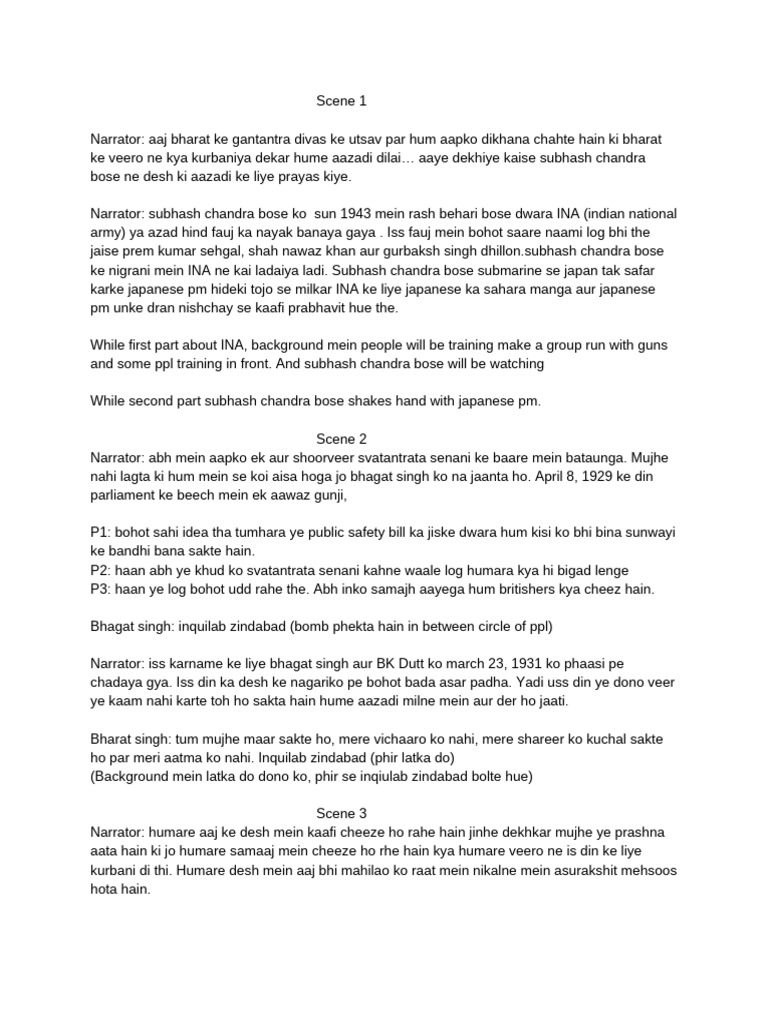 Scene 1

Narrator: aaj bharat ke gantantra divas ke utsav par hum aapko dikhana chahte hain ki bharat ke veero ne kya kurbaniya dekar hume aazadi dilai… aaye dekhiye kaise subhash chandra bose ne desh ki aazadi ke liye prayas kiye.

Narrator: subhash chandra bose ko sun 1943 mein rash behari bose dwara INA (indian national army) ya azad hind fauj ka nayak banaya gaya . Iss fauj mein bohot saare naami log bhi the jaise prem kumar sehgal, shah nawaz khan aur gurbaksh singh dhillon.subhash chandra bose ke nigrani mein INA ne kai ladaiya ladi. Subhash chandra bose submarine se japan tak safar karke japanese pm hideki tojo se milkar INA ke liye japanese ka sahara manga aur japanese pm unke dran nishchay se kaafi prabhavit hue the.

While first part about INA, background mein people will be training make a group run with guns and some ppl training in front. And subhash chandra bose will be watching

While second part subhash chandra bose shakes hand with japanese pm.

Scene 2

Narrator: abh mein aapko ek aur shoorveer svatantrata senani ke baare mein bataunga. Mujhe nahi lagta ki hum mein se koi aisa hoga jo bhagat singh ko na jaanta ho. April 8, 1929 ke din parliament ke beech mein ek aawaz gunji,

P1: bohot sahi idea tha tumhara ye public safety bill ka jiske dwara hum kisi ko bhi bina sunwayi ke bandhi bana sakte hain.
P2: haan abh ye khud ko svatantrata senani kahne waale log humara kya hi bigad lenge
P3: haan ye log bohot udd rahe the. Abh inko samajh aayega hum britishers kya cheez hain.

Bhagat singh: inquilab zindabad (bomb phekta hain in between circle of ppl)

Narrator: iss karname ke liye bhagat singh aur BK Dutt ko march 23, 1931 ko phaasi pe chadaya gya. Iss din ka desh ke nagariko pe bohot bada asar padha. Yadi uss din ye dono veer ye kaam nahi karte toh ho sakta hain hume aazadi milne mein aur der ho jaati.

Bharat singh: tum mujhe maar sakte ho, mere vichaaro ko nahi, mere shareer ko kuchal sakte ho par meri aatma ko nahi. Inquilab zindabad (phir latka do)
(Background mein latka do dono ko, phir se inqiulab zindabad bolte hue)

Scene 3

Narrator: humare aaj ke desh mein kaafi cheeze ho rahe hain jinhe dekhkar mujhe ye prashna aata hain ki jo humare samaaj mein cheeze ho rhe hain kya humare veero ne is din ke liye kurbani di thi. Humare desh mein aaj bhi mahilao ko raat mein nikalne mein asurakshit mehsoos hota hain.